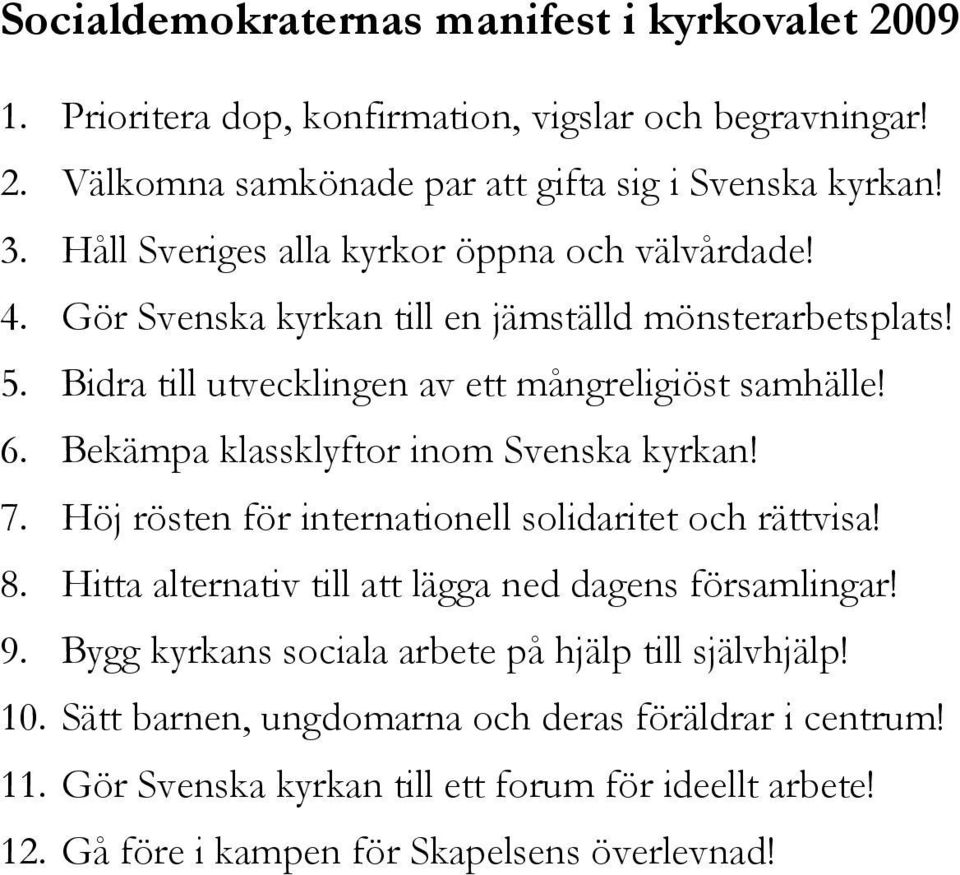 Socialdemokraternas manifest i kyrkovalet 2009

1. Prioritera dop, konfirmation, vigslar och begravningar!
2. Välkomna samkönade par att gifta sig i Svenska kyrkan!
3. Håll Sveriges alla kyrkor öppna och välvårdade!
4. Gör Svenska kyrkan till en jämställd mönsterarbetsplats!
5. Bidra till utvecklingen av ett mångreligiöst samhälle!
6. Bekämpa klassklyftor inom Svenska kyrkan!
7. Höj rösten för internationell solidaritet och rättvisa!
8. Hitta alternativ till att lägga ned dagens församlingar!
9. Bygg kyrkans sociala arbete på hjälp till självhjälp!
10. Sätt barnen, ungdomarna och deras föräldrar i centrum!
11. Gör Svenska kyrkan till ett forum för ideellt arbete!
12. Gå före i kampen för Skapelsens överlevnad!